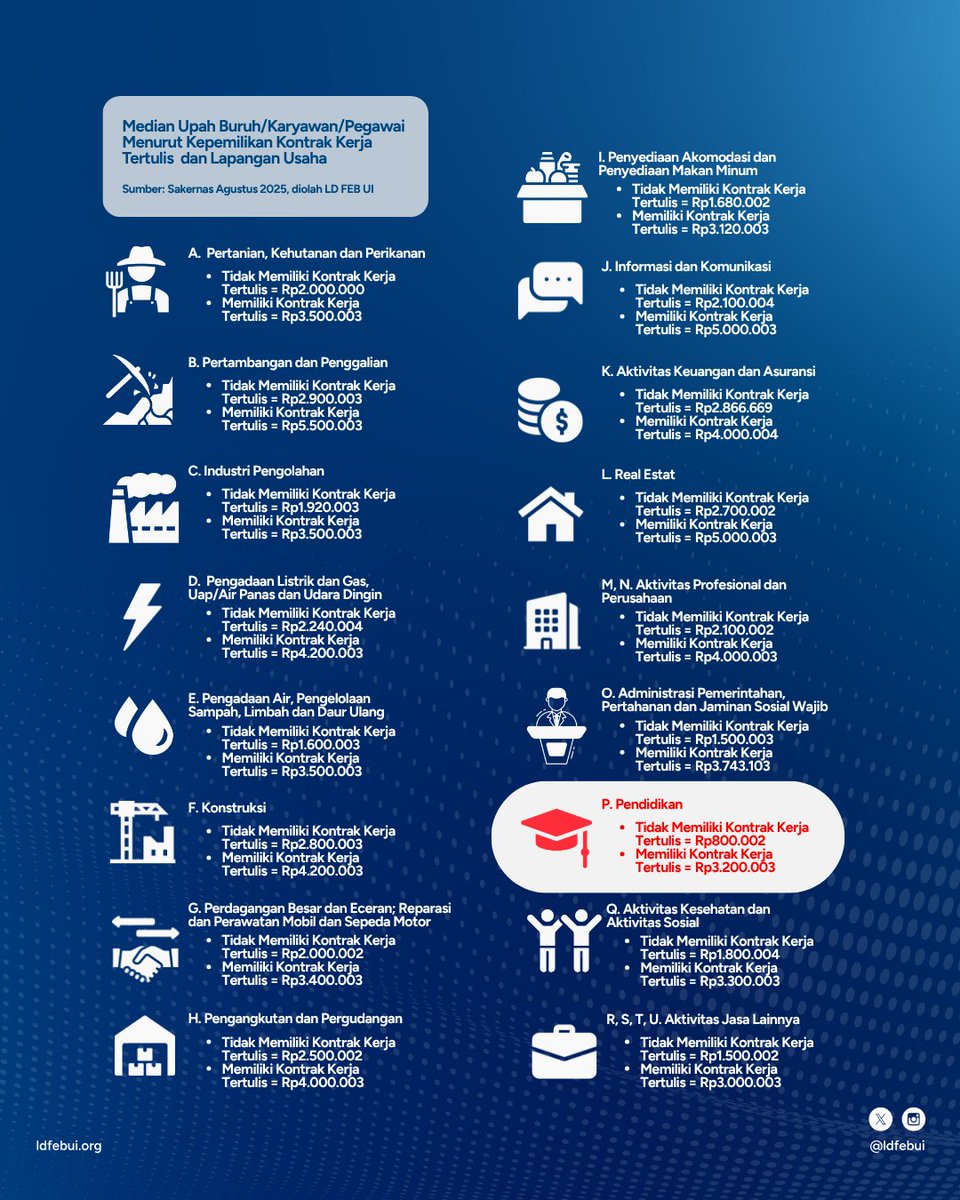 Median Upah Buruh/Karyawan/Pegawai Menurut Kepemilikan Kontrak Kerja Tertulis dan Lapangan Usaha

Sumber: Sakernas Agustus 2025, diolah LD FEB UI

A. Pertanian, Kehutanan dan Perikanan
- Tidak Memiliki Kontrak Kerja Tertulis = Rp2.000.000
- Memiliki Kontrak Kerja Tertulis = Rp3.500.003

B. Pertambangan dan Penggalian
- Tidak Memiliki Kontrak Kerja Tertulis = Rp2.900.003
- Memiliki Kontrak Kerja Tertulis = Rp5.500.003

C. Industri Pengolahan
- Tidak Memiliki Kontrak Kerja Tertulis = Rp1.920.003
- Memiliki Kontrak Kerja Tertulis = Rp3.500.003

D. Pengadaan Listrik dan Gas, Uap/Air Panas dan Udara Dingin
- Tidak Memiliki Kontrak Kerja Tertulis = Rp2.240.004
- Memiliki Kontrak Kerja Tertulis = Rp4.200.003

E. Pengadaan Air, Pengelolaan Sampah, Limbah dan Daur Ulang
- Tidak Memiliki Kontrak Kerja Tertulis = Rp1.600.003
- Memiliki Kontrak Kerja Tertulis = Rp3.500.003

F. Konstruksi
- Tidak Memiliki Kontrak Kerja Tertulis = Rp2.800.003
- Memiliki Kontrak Kerja Tertulis = Rp4.200.003

G. Perdagangan Besar dan Eceran; Reparasi dan Perawatan Mobil dan Sepeda Motor
- Tidak Memiliki Kontrak Kerja Tertulis = Rp2.000.002
- Memiliki Kontrak Kerja Tertulis = Rp3.400.003

H. Pengangkutan dan Pergudangan
- Tidak Memiliki Kontrak Kerja Tertulis = Rp2.500.002
- Memiliki Kontrak Kerja Tertulis = Rp4.000.003

I. Penyediaan Akomodasi dan Penyediaan Makan Minum
- Tidak Memiliki Kontrak Kerja Tertulis = Rp1.680.002
- Memiliki Kontrak Kerja Tertulis = Rp3.120.003

J. Informasi dan Komunikasi
- Tidak Memiliki Kontrak Kerja Tertulis = Rp2.100.004
- Memiliki Kontrak Kerja Tertulis = Rp5.000.003

K. Aktivitas Keuangan dan Asuransi
- Tidak Memiliki Kontrak Kerja Tertulis = Rp2.866.669
- Memiliki Kontrak Kerja Tertulis = Rp4.000.004

L. Real Estat
- Tidak Memiliki Kontrak Kerja Tertulis = Rp2.700.002
- Memiliki Kontrak Kerja Tertulis = Rp5.000.003

M, N. Aktivitas Profesional dan Perusahaan
- Tidak Memiliki Kontrak Kerja Tertulis = Rp2.100.002
- Memiliki Kontrak Kerja Tertulis = Rp4.000.003

O. Administrasi Pemerintahan, Pertahanan dan Jaminan Sosial Wajib
- Tidak Memiliki Kontrak Kerja Tertulis = Rp1.500.003
- Memiliki Kontrak Kerja Tertulis = Rp3.743.103

P. Pendidikan
- Tidak Memiliki Kontrak Kerja Tertulis = Rp800.002
- Memiliki Kontrak Kerja Tertulis = Rp3.200.003

Q. Aktivitas Kesehatan dan Aktivitas Sosial
- Tidak Memiliki Kontrak Kerja Tertulis = Rp1.800.004
- Memiliki Kontrak Kerja Tertulis = Rp3.300.003

R, S, T, U. Aktivitas Jasa Lainnya
- Tidak Memiliki Kontrak Kerja Tertulis = Rp1.500.002
- Memiliki Kontrak Kerja Tertulis = Rp3.000.003

ldfebui.org

@ldfebui